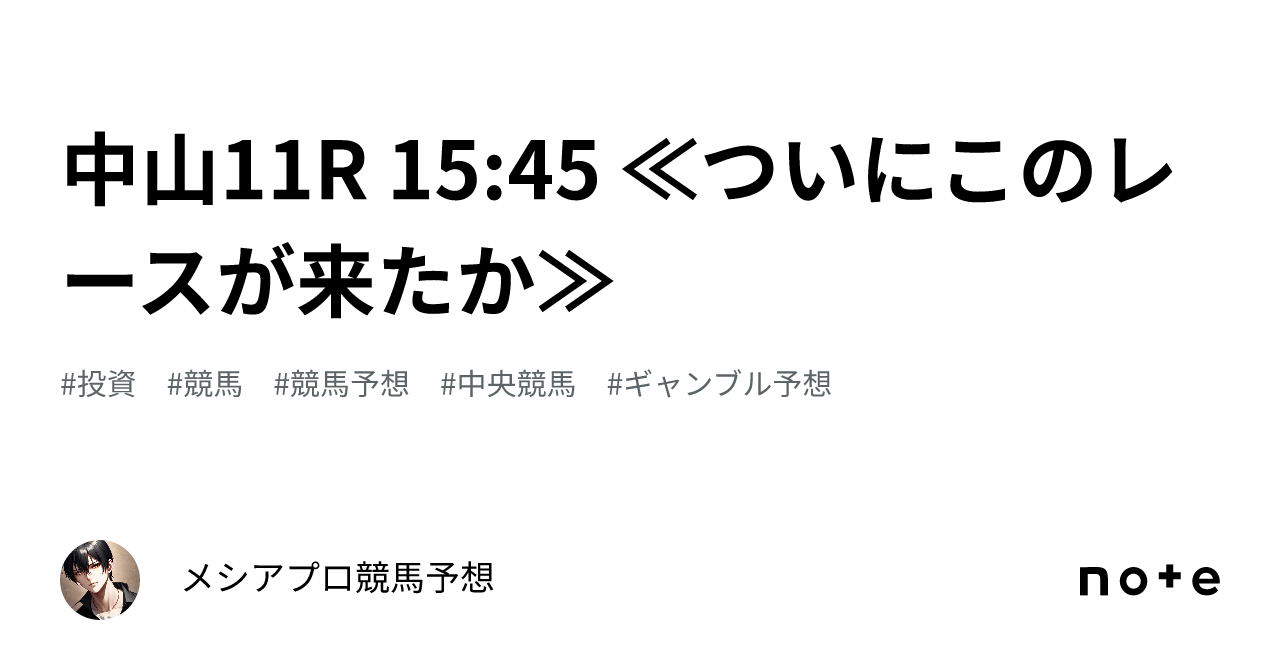 中山11R 15:45 ≪ついにこのレースが来たか≫

#投資　#競馬　#競馬予想　#中央競馬　#ギャンブル予想

メシアプロ競馬予想

note